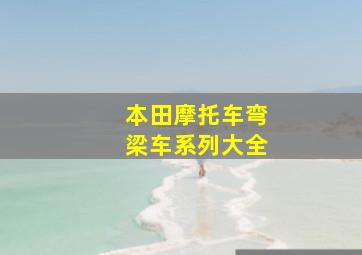 本田摩托车弯梁车系列大全